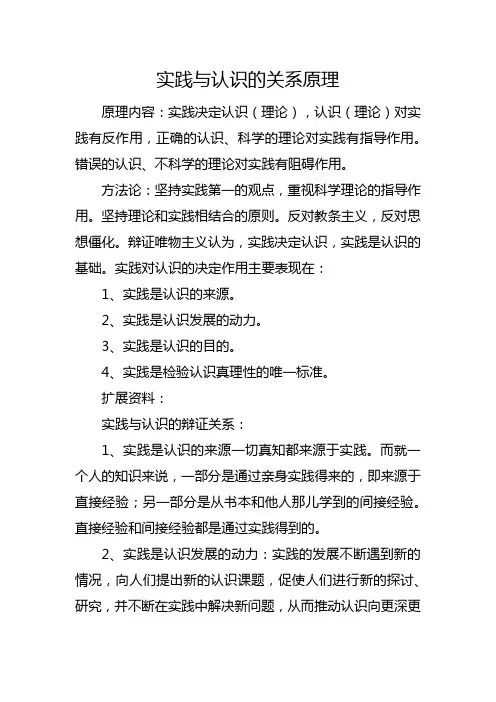 实践与认识的关系原理

原理内容：实践决定认识（理论），认识（理论）对实践有反作用，正确的认识、科学的理论对实践有指导作用。错误的认识、不科学的理论对实践有阻碍作用。

方法论：坚持实践第一的观点，重视科学理论的指导作用。坚持理论和实践相结合的原则。反对教条主义，反对思想僵化。辩证唯物主义认为，实践决定认识，实践是认识的基础。实践对认识的决定作用主要表现在：

1、实践是认识的来源。

2、实践是认识发展的动力。

3、实践是认识的目的。

4、实践是检验认识真理性的唯一标准。

扩展资料：

实践与认识的辩证关系：

1、实践是认识的来源一切真知都来源于实践。而就一个人的知识来说，一部分是通过亲身实践得来的，即来源于直接经验；另一部分是从书本和他人那儿学到的间接经验。直接经验和间接经验都是通过实践得到的。

2、实践是认识发展的动力：实践的发展不断遇到新的情况，向人们提出新的认识课题，促使人们进行新的探讨、研究，并不断在实践中解决新问题，从而推动认识向更深更